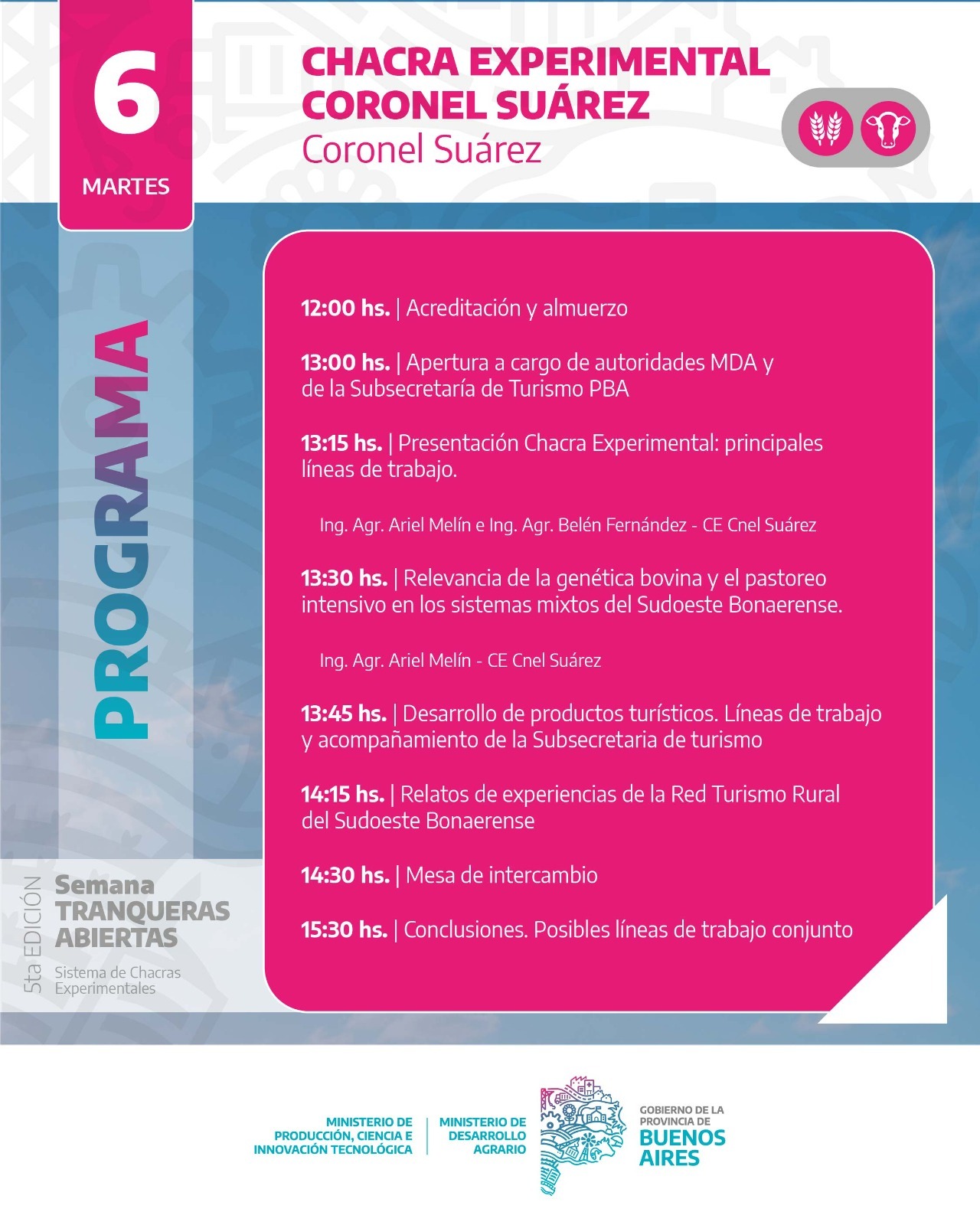 6
MARTES

CHACRA EXPERIMENTAL
CORONEL SUÁREZ
Coronel Suárez

PROGRAMA

12:00 hs. | Acreditación y almuerzo

13:00 hs. | Apertura a cargo de autoridades MDA y de la Subsecretaría de Turismo PBA

13:15 hs. | Presentación Chacra Experimental: principales líneas de trabajo.

Ing. Agr. Ariel Melín e Ing. Agr. Belén Fernández - CE Cnel Suárez

13:30 hs. | Relevancia de la genética bovina y el pastoreo intensivo en los sistemas mixtos del Sudoeste Bonaerense.

Ing. Agr. Ariel Melín - CE Cnel Suárez

13:45 hs. | Desarrollo de productos turísticos. Líneas de trabajo y acompañamiento de la Subsecretaria de turismo

14:15 hs. | Relatos de experiencias de la Red Turismo Rural del Sudoeste Bonaerense

14:30 hs. | Mesa de intercambio

15:30 hs. | Conclusiones. Posibles líneas de trabajo conjunto

5ta EDICIÓN
Semana
TRANQUERAS
ABIERTAS
Sistema de Chacras Experimentales

MINISTERIO DE
PRODUCCIÓN, CIENCIA E
INNOVACIÓN TECNOLÓGICA

MINISTERIO DE
DESARROLLO
AGRARIO

GOBIERNO DE LA
PROVINCIA DE
BUENOS
AIRES